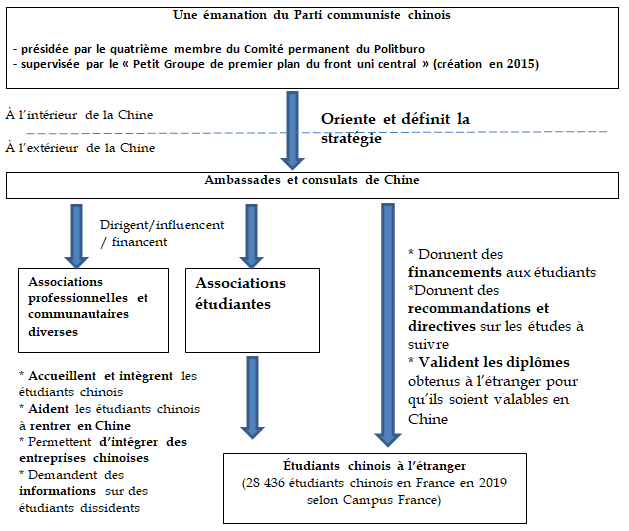 Une émanation du Parti communiste chinois

- présidée par le quatrième membre du Comité permanent du Politburo
- supervisée par le « Petit Groupe de premier plan du front uni central » (création en 2015)

À l'intérieur de la Chine

Oriente et définit la stratégie

À l'extérieur de la Chine

Ambassades et consulats de Chine

Dirigent/influencent / financent

Associations professionnelles et communautaires diverses

Associations étudiantes

* Donnent des financements aux étudiants
*Donnent des recommandations et directives sur les études à suivre
* Valident les diplômes obtenus à l'étranger pour qu'ils soient valables en Chine

* Accueillent et intègrent les étudiants chinois
* Aident les étudiants chinois à rentrer en Chine
* Permettent d'intégrer des entreprises chinoises
* Demandent des informations sur des étudiants dissidents

Étudiants chinois à l'étranger
(28 436 étudiants chinois en France en 2019 selon Campus France)